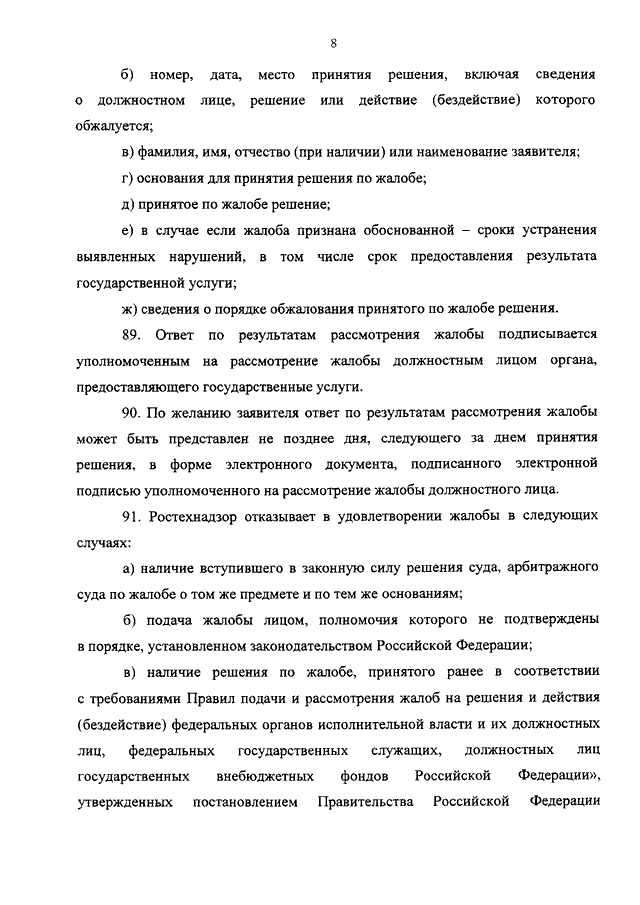 8

б) номер, дата, место принятия решения, включая сведения о должностном лице, решение или действие (бездействие) которого обжалуется;

в) фамилия, имя, отчество (при наличии) или наименование заявителя;

г) основания для принятия решения по жалобе;

д) принятое по жалобе решение;

е) в случае если жалоба признана обоснованной – сроки устранения выявленных нарушений, в том числе срок предоставления результата государственной услуги;

ж) сведения о порядке обжалования принятого по жалобе решения.

89. Ответ по результатам рассмотрения жалобы подписывается уполномоченным на рассмотрение жалобы должностным лицом органа, предоставляющего государственные услуги.

90. По желанию заявителя ответ по результатам рассмотрения жалобы может быть представлен не позднее дня, следующего за днем принятия решения, в форме электронного документа, подписанного электронной подписью уполномоченного на рассмотрение жалобы должностного лица.

91. Ростехнадзор отказывает в удовлетворении жалобы в следующих случаях:

а) наличие вступившего в законную силу решения суда, арбитражного суда по жалобе о том же предмете и по тем же основаниям;

б) подача жалобы лицом, полномочия которого не подтверждены в порядке, установленном законодательством Российской Федерации;

в) наличие решения по жалобе, принятого ранее в соответствии с требованиями Правил подачи и рассмотрения жалоб на решения и действия (бездействие) федеральных органов исполнительной власти и их должностных лиц, федеральных государственных служащих, должностных лиц государственных внебюджетных фондов Российской Федерации», утвержденных постановлением Правительства Российской Федерации